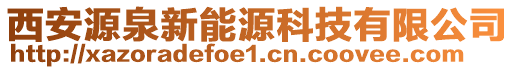 西安源泉新能源科技有限公司
http://xazoradefoe1.cn.coovee.com